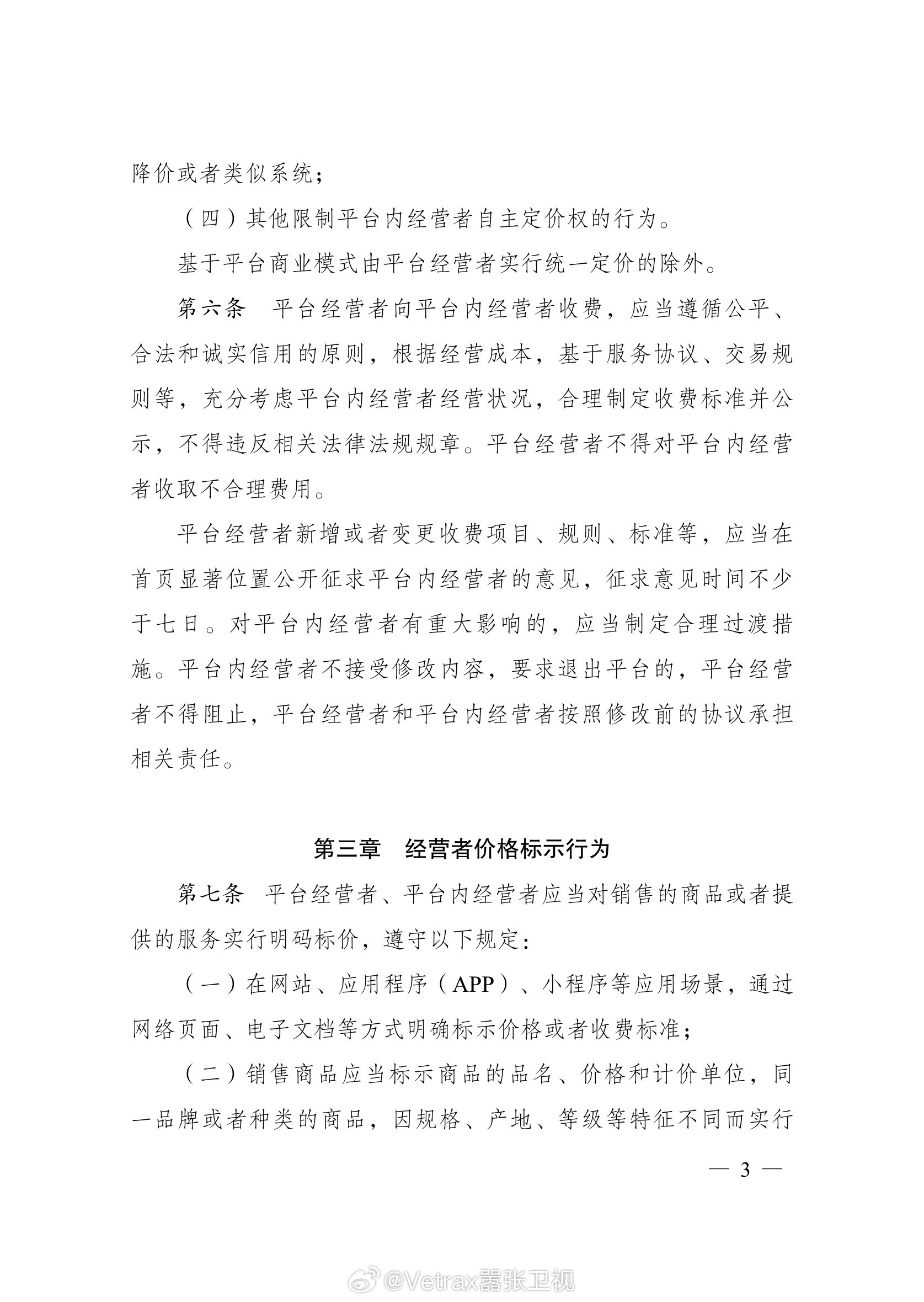 降价或者类似系统；

（四）其他限制平台内经营者自主定价权的行为。

基于平台商业模式由平台经营者实行统一定价的除外。

第六条　平台经营者向平台内经营者收费，应当遵循公平、合法和诚实信用的原则，根据经营成本，基于服务协议、交易规则等，充分考虑平台内经营者经营状况，合理制定收费标准并公示，不得违反相关法律法规规章。平台经营者不得对平台内经营者收取不合理费用。

平台经营者新增或者变更收费项目、规则、标准等，应当在首页显著位置公开征求平台内经营者的意见，征求意见时间不少于七日。对平台内经营者有重大影响的，应当制定合理过渡措施。平台内经营者不接受修改内容，要求退出平台的，平台经营者不得阻止，平台经营者和平台内经营者按照修改前的协议承担相关责任。

第三章　经营者价格标示行为

第七条　平台经营者、平台内经营者应当对销售的商品或者提供的服务实行明码标价，遵守以下规定：

（一）在网站、应用程序（APP）、小程序等应用场景，通过网络页面、电子文档等方式明确标示价格或者收费标准；

（二）销售商品应当标示商品的品名、价格和计价单位，同一品牌或者种类的商品，因规格、产地、等级等特征不同而实行

— 3 —

@Vetrax嚣张卫视